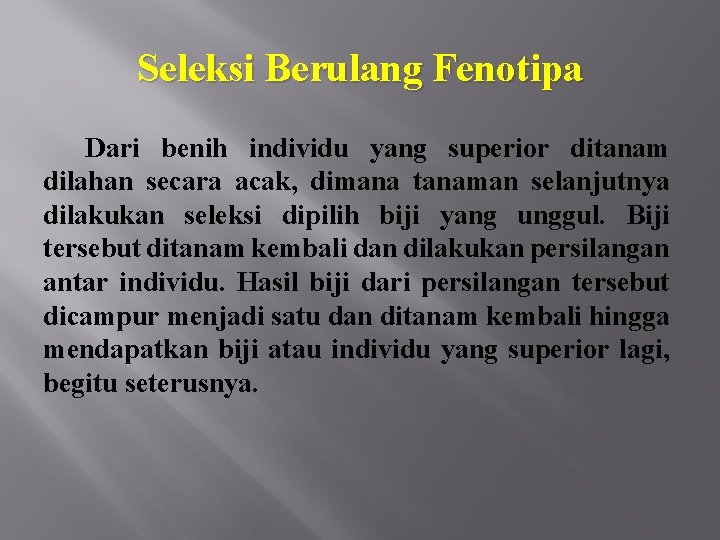 Seleksi Berulang Fenotipa

Dari benih individu yang superior ditanam dilahan secara acak, dimana tanaman selanjutnya dilakukan seleksi dipilih biji yang unggul. Biji tersebut ditanam kembali dan dilakukan persilangan antar individu. Hasil biji dari persilangan tersebut dicampur menjadi satu dan ditanam kembali hingga mendapatkan biji atau individu yang superior lagi, begitu seterusnya.